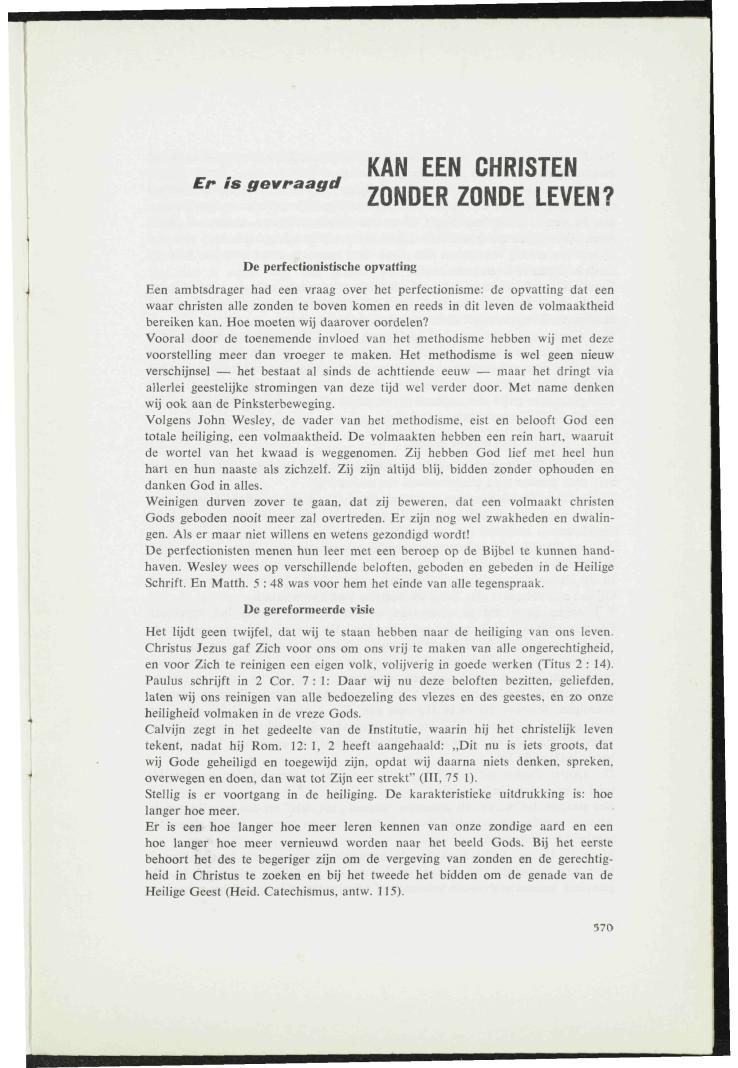 Er is gevraagd

KAN EEN CHRISTEN ZONDER ZONDE LEVEN?

De perfectionistische opvatting

Een ambtsdrager had een vraag over het perfectionisme: de opvatting dat een waar christen alle zonden te boven komen en reeds in dit leven de volmaaktheid bereiken kan. Hoe moeten wij daarover oordelen?
Vooral door de toenemende invloed van het methodisme hebben wij met deze voorstelling meer dan vroeger te maken. Het methodisme is wel geen nieuw verschijnsel — het bestaat al sinds de achttiende eeuw — maar het dringt via allerlei geestelijke stromingen van deze tijd wel verder door. Met name denken wij ook aan de Pinksterbeweging.
Volgens John Wesley, de vader van het methodisme, eist en belooft God een totale heiliging, een volmaaktheid. De volmaakten hebben een rein hart, waaruit de wortel van het kwaad is weggenomen. Zij hebben God lief met heel hun hart en hun naaste als zichzelf. Zij zijn altijd blij, bidden zonder ophouden en danken God in alles.
Weinigen durven zover te gaan, dat zij beweren, dat een volmaakt christen Gods geboden nooit meer zal overtreden. Er zijn nog wel zwakheden en dwalingen. Als er maar niet willens en wetens gezondigd wordt!
De perfectionisten menen hun leer met een beroep op de Bijbel te kunnen handhaven. Wesley wees op verschillende beloften, geboden en gebeden in de Heilige Schrift. En Matth. 5 : 48 was voor hem het einde van alle tegenspraak.

De gereformeerde visie

Het lijdt geen twijfel, dat wij te staan hebben naar de heiliging van ons leven. Christus Jezus gaf Zich voor ons om ons vrij te maken van alle ongerechtigheid, en voor Zich te reinigen een eigen volk, volijverig in goede werken (Titus 2 : 14). Paulus schrijft in 2 Cor. 7 : 1: Daar wij nu deze beloften bezitten, geliefden, laten wij ons reinigen van alle bedoezeling des vlezes en des geestes, en zo onze heiligheid volmaken in de vreze Gods.
Calvijn zegt in het gedeelte van de Institutie, waarin hij het christelijk leven tekent, nadat hij Rom. 12: 1, 2 heeft aangehaald: „Dit nu is iets groots, dat wij Gode geheiligd en toegewijd zijn, opdat wij daarna niets denken, spreken, overwegen en doen, dan wat tot Zijn eer strekt" (III, 75 1).
Stellig is er voortgang in de heiliging. De karakteristieke uitdrukking is: hoe langer hoe meer.
Er is een hoe langer hoe meer leren kennen van onze zondige aard en een hoe langer hoe meer vernieuwd worden naar het beeld Gods. Bij het eerste behoort het des te begeriger zijn om de vergeving van zonden en de gerechtigheid in Christus te zoeken en bij het tweede het bidden om de genade van de Heilige Geest (Heid. Catechismus, antw. 115).

570